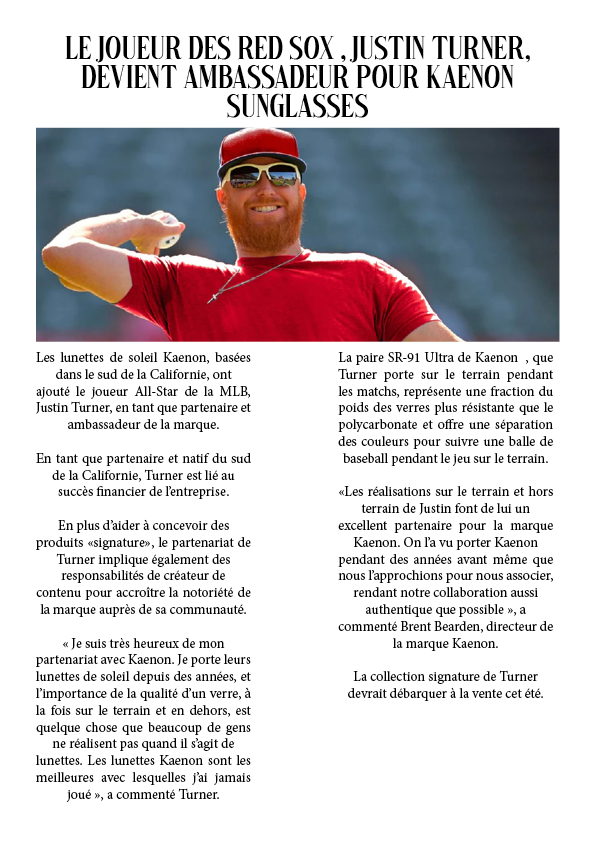 LE JOUEUR DES RED SOX , JUSTIN TURNER, DEVIENT AMBASSADEUR POUR KAENON SUNGLASSES

Les lunettes de soleil Kaenon, basées dans le sud de la Californie, ont ajouté le joueur All-Star de la MLB, Justin Turner, en tant que partenaire et ambassadeur de la marque.

En tant que partenaire et natif du sud de la Californie, Turner est lié au succès financier de l'entreprise.

En plus d'aider à concevoir des produits «signature», le partenariat de Turner implique également des responsabilités de créateur de contenu pour accroître la notoriété de la marque auprès de sa communauté.

« Je suis très heureux de mon partenariat avec Kaenon. Je porte leurs lunettes de soleil depuis des années, et l'importance de la qualité d'un verre, à la fois sur le terrain et en dehors, est quelque chose que beaucoup de gens ne réalisent pas quand il s'agit de lunettes. Les lunettes Kaenon sont les meilleures avec lesquelles j'ai jamais joué », a commenté Turner.

La paire SR-91 Ultra de Kaenon , que Turner porte sur le terrain pendant les matchs, représente une fraction du poids des verres plus résistante que le polycarbonate et offre une séparation des couleurs pour suivre une balle de baseball pendant le jeu sur le terrain.

«Les réalisations sur le terrain et hors terrain de Justin font de lui un excellent partenaire pour la marque Kaenon. On l'a vu porter Kaenon pendant des années avant même que nous l'approchions pour nous associer, rendant notre collaboration aussi authentique que possible », a commenté Brent Bearden, directeur de la marque Kaenon.

La collection signature de Turner devrait débarquer à la vente cet été.